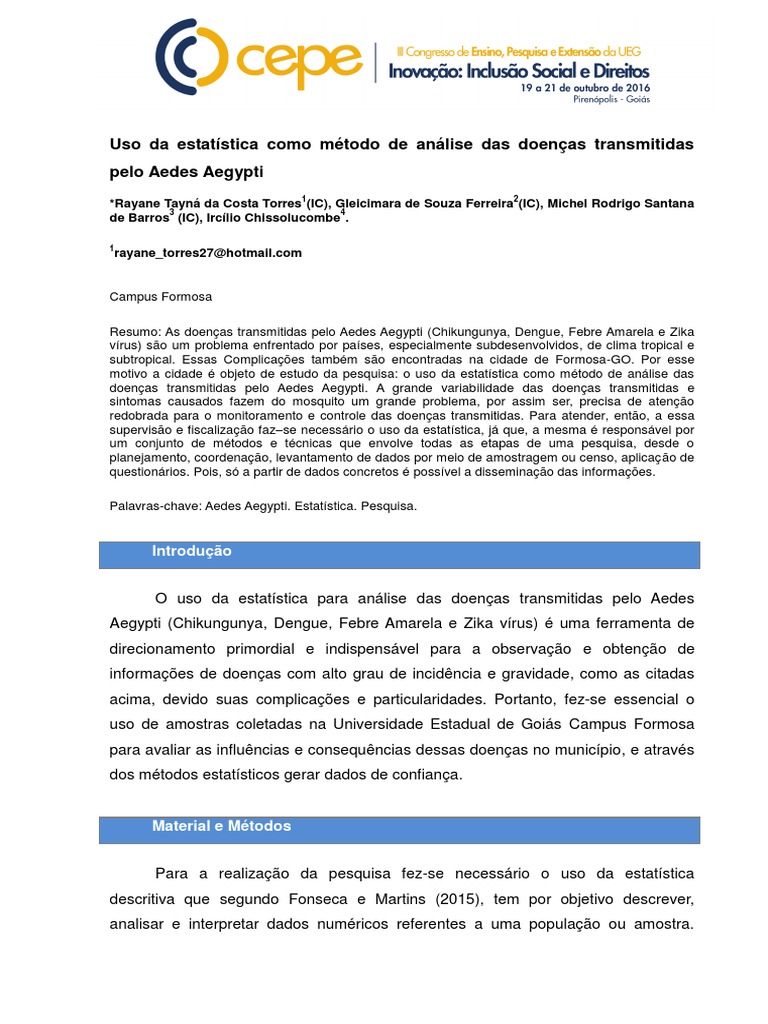 cepe

III Congresso de Ensino, Pesquisa e Extensão da UEG
Inovação: Inclusão Social e Direitos
19 a 21 de outubro de 2016
Pirenópolis - Goiás

Uso da estatística como método de análise das doenças transmitidas pelo Aedes Aegypti

*Rayane Tayná da Costa Torres$^1$(IC), Gleicimara de Souza Ferreira$^2$(IC), Michel Rodrigo Santana de Barros$^3$ (IC), Ircílio Chissolucombe$^4$.

$^1$rayane_torres27@hotmail.com

Campus Formosa

Resumo: As doenças transmitidas pelo Aedes Aegypti (Chikungunya, Dengue, Febre Amarela e Zika vírus) são um problema enfrentado por países, especialmente subdesenvolvidos, de clima tropical e subtropical. Essas Complicações também são encontradas na cidade de Formosa-GO. Por esse motivo a cidade é objeto de estudo da pesquisa: o uso da estatística como método de análise das doenças transmitidas pelo Aedes Aegypti. A grande variabilidade das doenças transmitidas e sintomas causados fazem do mosquito um grande problema, por assim ser, precisa de atenção redobrada para o monitoramento e controle das doenças transmitidas. Para atender, então, a essa supervisão e fiscalização faz–se necessário o uso da estatística, já que, a mesma é responsável por um conjunto de métodos e técnicas que envolve todas as etapas de uma pesquisa, desde o planejamento, coordenação, levantamento de dados por meio de amostragem ou censo, aplicação de questionários. Pois, só a partir de dados concretos é possível a disseminação das informações.

Palavras-chave: Aedes Aegypti. Estatística. Pesquisa.

Introdução

O uso da estatística para análise das doenças transmitidas pelo Aedes Aegypti (Chikungunya, Dengue, Febre Amarela e Zika vírus) é uma ferramenta de direcionamento primordial e indispensável para a observação e obtenção de informações de doenças com alto grau de incidência e gravidade, como as citadas acima, devido suas complicações e particularidades. Portanto, fez-se essencial o uso de amostras coletadas na Universidade Estadual de Goiás Campus Formosa para avaliar as influências e consequências dessas doenças no município, e através dos métodos estatísticos gerar dados de confiança.

Material e Métodos

Para a realização da pesquisa fez-se necessário o uso da estatística descritiva que segundo Fonseca e Martins (2015), tem por objetivo descrever, analisar e interpretar dados numéricos referentes a uma população ou amostra.